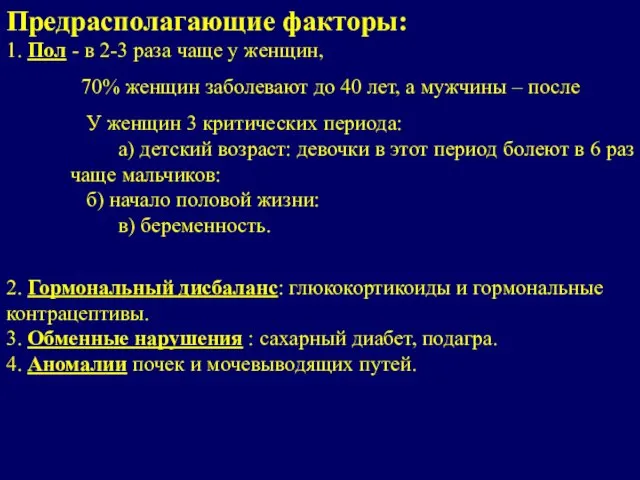 Предрасполагающие факторы:
1. Пол - в 2-3 раза чаще у женщин,

70% женщин заболевают до 40 лет, а мужчины – после

У женщин 3 критических периода:
а) детский возраст: девочки в этот период болеют в 6 раз чаще мальчиков:
б) начало половой жизни:
в) беременность.

2. Гормональный дисбаланс: глюкокортикоиды и гормональные контрацептивы.
3. Обменные нарушения : сахарный диабет, подагра.
4. Аномалии почек и мочевыводящих путей.